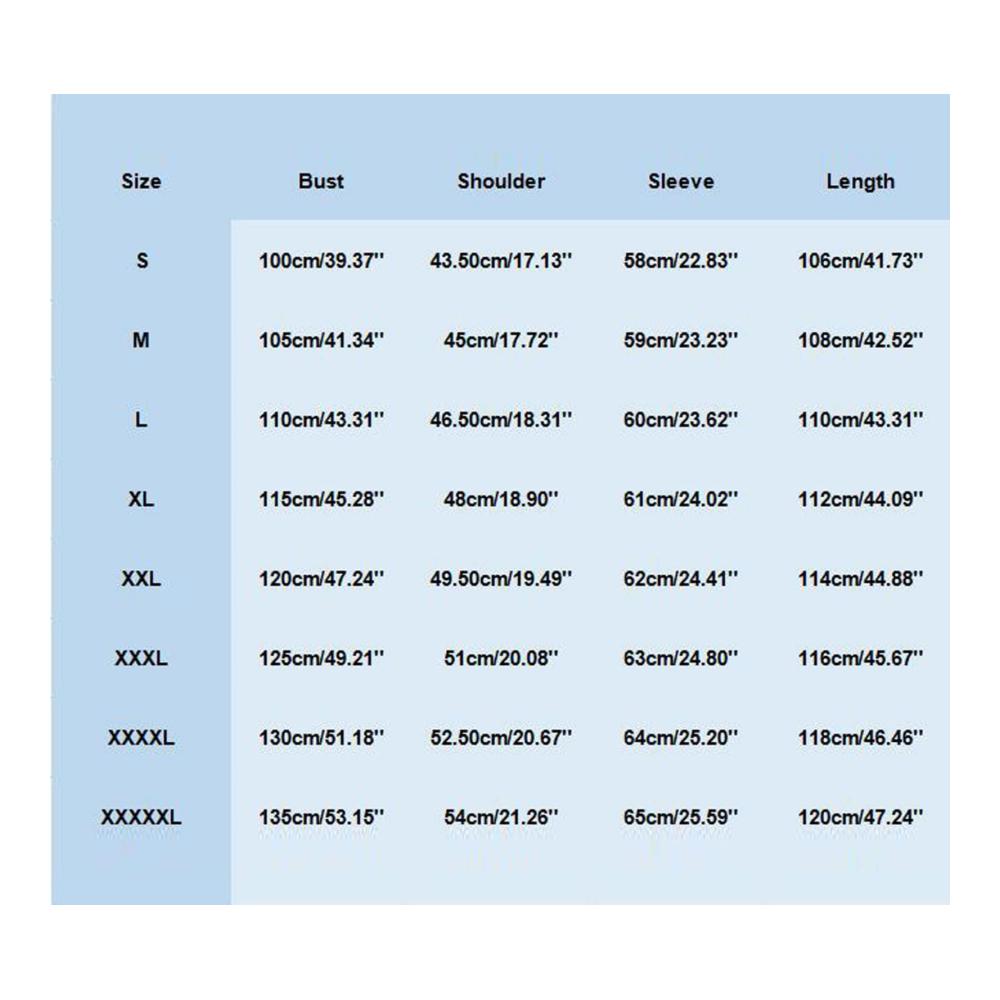 | Size | Bust | Shoulder | Sleeve | Length |
|---|---|---|---|---|
| S | 100cm/39.37'' | 43.50cm/17.13'' | 58cm/22.83'' | 106cm/41.73'' |
| M | 105cm/41.34'' | 45cm/17.72'' | 59cm/23.23'' | 108cm/42.52'' |
| L | 110cm/43.31'' | 46.50cm/18.31'' | 60cm/23.62'' | 110cm/43.31'' |
| XL | 115cm/45.28'' | 48cm/18.90'' | 61cm/24.02'' | 112cm/44.09'' |
| XXL | 120cm/47.24'' | 49.50cm/19.49'' | 62cm/24.41'' | 114cm/44.88'' |
| XXXL | 125cm/49.21'' | 51cm/20.08'' | 63cm/24.80'' | 116cm/45.67'' |
| XXXXL | 130cm/51.18'' | 52.50cm/20.67'' | 64cm/25.20'' | 118cm/46.46'' |
| XXXXXL | 135cm/53.15'' | 54cm/21.26'' | 65cm/25.59'' | 120cm/47.24'' |